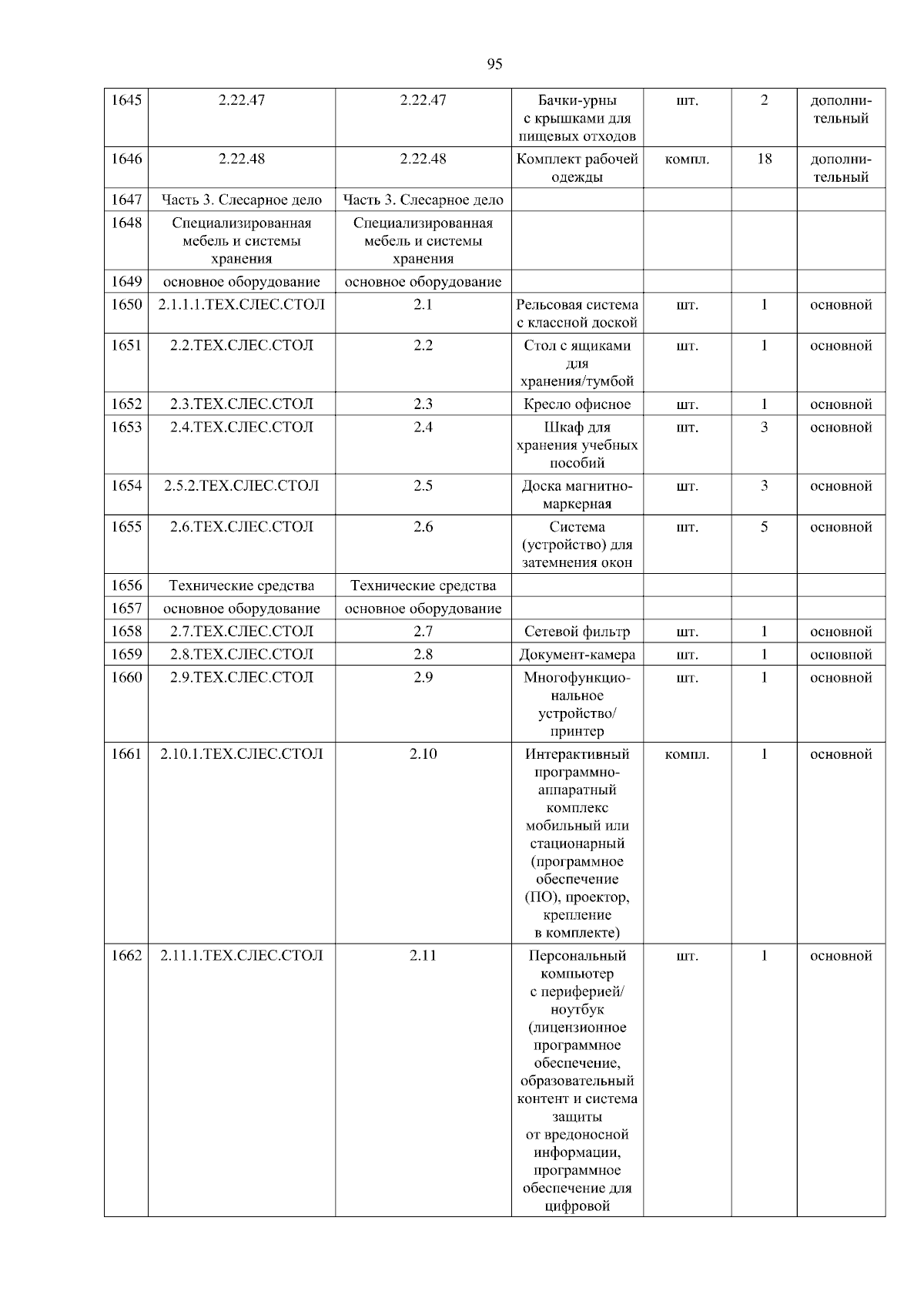 95

| | | | | | | |
|---|---|---|---|---|---|---|
| 1645 | 2.22.47 | 2.22.47 | Бачки-урны с крышками для пищевых отходов | шт. | 2 | дополнительный |
| 1646 | 2.22.48 | 2.22.48 | Комплект рабочей одежды | компл. | 18 | дополнительный |
| 1647 | Часть 3. Слесарное дело | Часть 3. Слесарное дело | | | | |
| 1648 | Специализированная мебель и системы хранения | Специализированная мебель и системы хранения | | | | |
| 1649 | основное оборудование | основное оборудование | | | | |
| 1650 | 2.1.1.1.ТЕХ.СЛЕС.СТОЛ | 2.1 | Рельсовая система с классной доской | шт. | 1 | основной |
| 1651 | 2.2.ТЕХ.СЛЕС.СТОЛ | 2.2 | Стол с ящиками для хранения/тумбой | шт. | 1 | основной |
| 1652 | 2.3.ТЕХ.СЛЕС.СТОЛ | 2.3 | Кресло офисное | шт. | 1 | основной |
| 1653 | 2.4.ТЕХ.СЛЕС.СТОЛ | 2.4 | Шкаф для хранения учебных пособий | шт. | 3 | основной |
| 1654 | 2.5.2.ТЕХ.СЛЕС.СТОЛ | 2.5 | Доска магнитно-маркерная | шт. | 3 | основной |
| 1655 | 2.6.ТЕХ.СЛЕС.СТОЛ | 2.6 | Система (устройство) для затемнения окон | шт. | 5 | основной |
| 1656 | Технические средства | Технические средства | | | | |
| 1657 | основное оборудование | основное оборудование | | | | |
| 1658 | 2.7.ТЕХ.СЛЕС.СТОЛ | 2.7 | Сетевой фильтр | шт. | 1 | основной |
| 1659 | 2.8.ТЕХ.СЛЕС.СТОЛ | 2.8 | Документ-камера | шт. | 1 | основной |
| 1660 | 2.9.ТЕХ.СЛЕС.СТОЛ | 2.9 | Многофункциональное устройство/ принтер | шт. | 1 | основной |
| 1661 | 2.10.1.ТЕХ.СЛЕС.СТОЛ | 2.10 | Интерактивный программно-аппаратный комплекс мобильный или стационарный (программное обеспечение (ПО), проектор, крепление в комплекте) | компл. | 1 | основной |
| 1662 | 2.11.1.ТЕХ.СЛЕС.СТОЛ | 2.11 | Персональный компьютер с периферией/ ноутбук (лицензионное программное обеспечение, образовательный контент и система защиты от вредоносной информации, программное обеспечение для цифровой | шт. | 1 | основной |